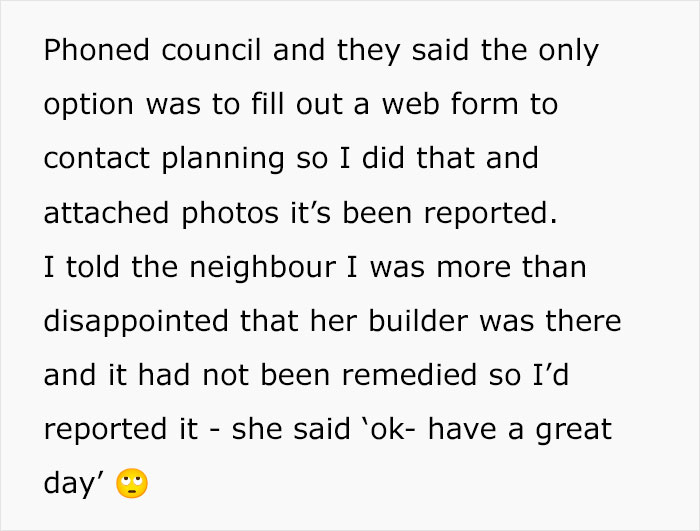 Phoned council and they said the only option was to fill out a web form to contact planning so I did that and attached photos it’s been reported.
I told the neighbour I was more than disappointed that her builder was there and it had not been remedied so I’d reported it - she said ‘ok- have a great day’ 🙄